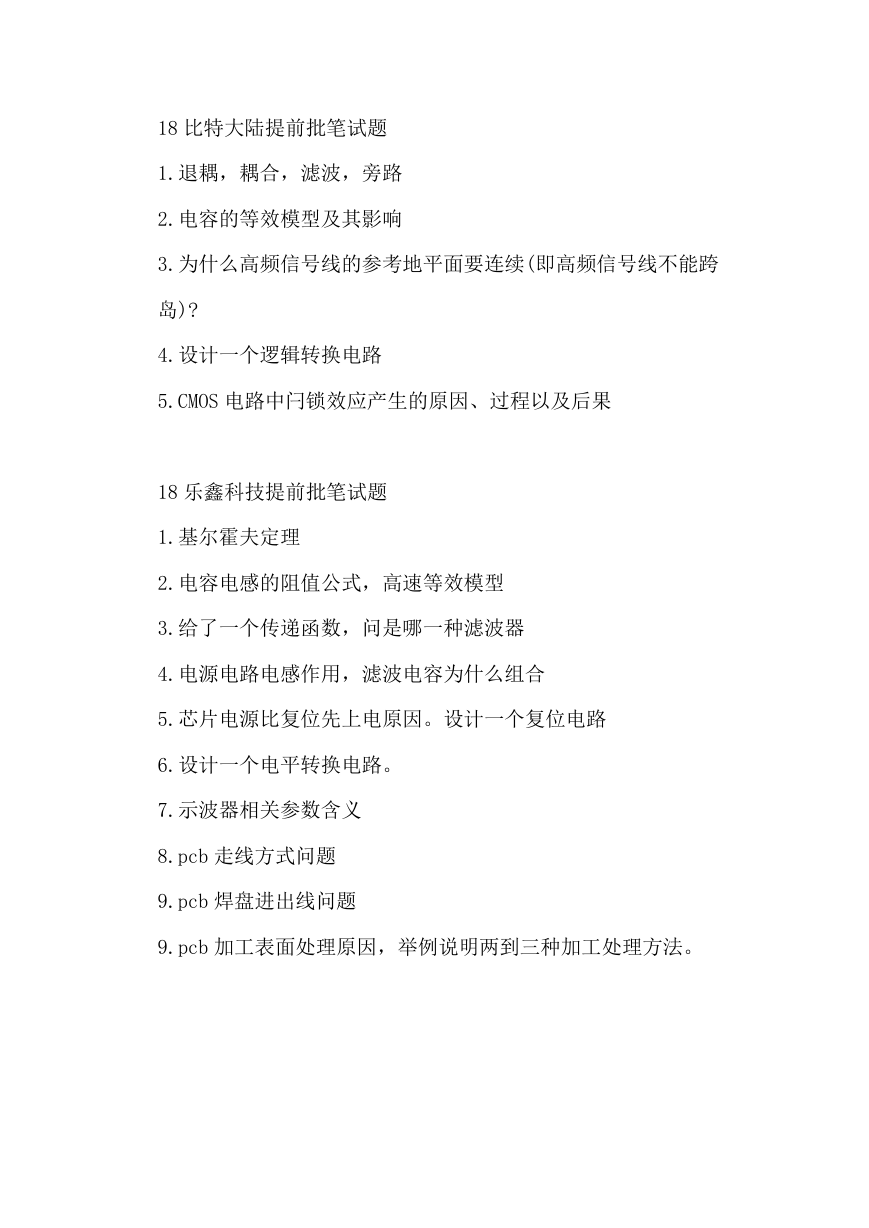 18 比特大陆提前批笔试题

1.退耦，耦合，滤波，旁路

2.电容的等效模型及其影响

3.为什么高频信号线的参考地平面要连续(即高频信号线不能跨岛)?

4.设计一个逻辑转换电路

5.CMOS 电路中闩锁效应产生的原因、过程以及后果

18 乐鑫科技提前批笔试题

1.基尔霍夫定理

2.电容电感的阻值公式，高速等效模型

3.给了一个传递函数，问是哪一种滤波器

4.电源电路电感作用，滤波电容为什么组合

5.芯片电源比复位先上电原因。设计一个复位电路

6.设计一个电平转换电路。

7.示波器相关参数含义

8.pcb 走线方式问题

9.pcb 焊盘进出线问题

9.pcb 加工表面处理原因，举例说明两到三种加工处理方法。